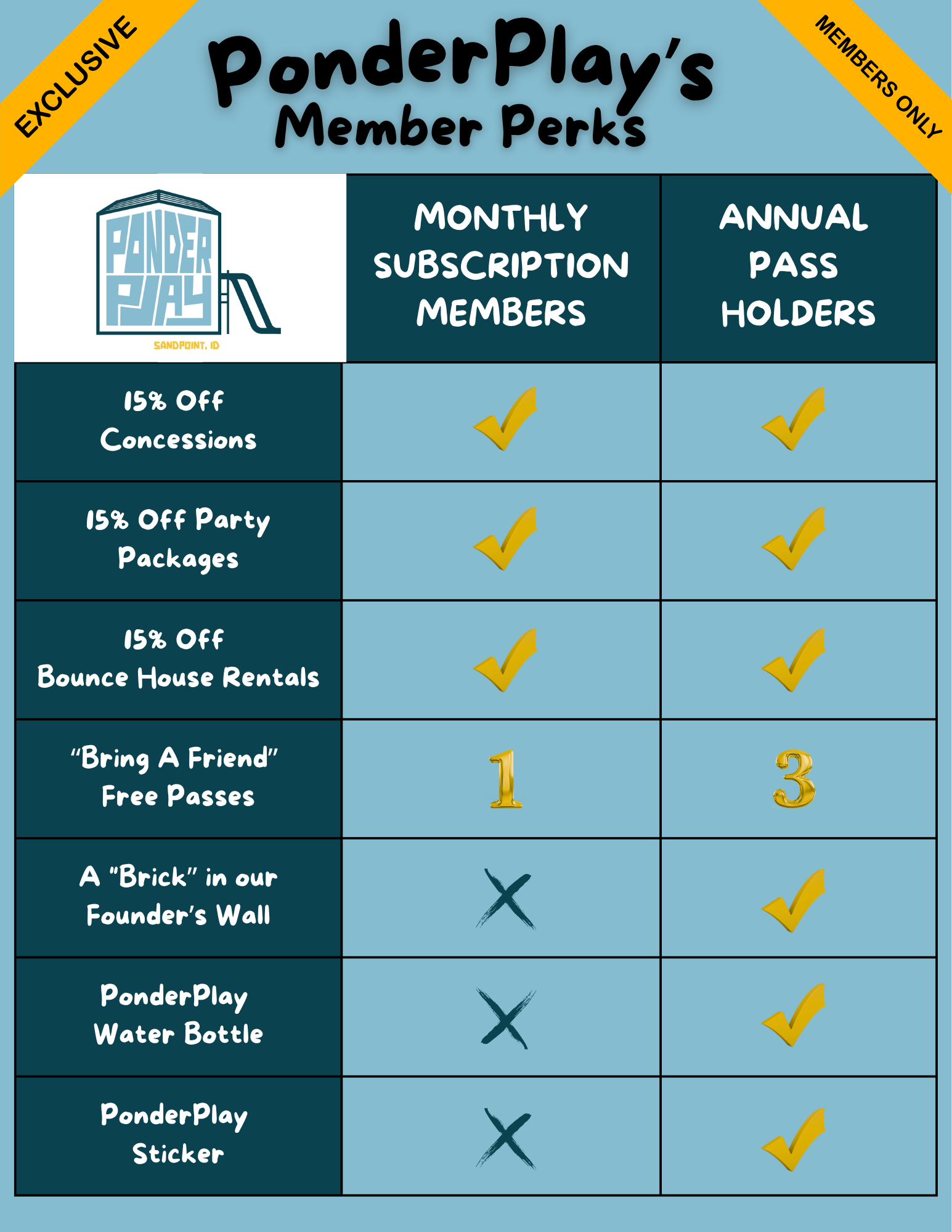 EXCLUSIVE

PonderPlay's Member Perks

MEMBERS ONLY

| PONDER PLAY SANDPOINT, ID | MONTHLY SUBSCRIPTION MEMBERS | ANNUAL PASS HOLDERS |
|---|---|---|
| 15% Off Concessions | ✓ | ✓ |
| 15% Off Party Packages | ✓ | ✓ |
| 15% Off Bounce House Rentals | ✓ | ✓ |
| "Bring A Friend" Free Passes | 1 | 3 |
| A "Brick" in our Founder's Wall | X | ✓ |
| PonderPlay Water Bottle | X | ✓ |
| PonderPlay Sticker | X | ✓ |